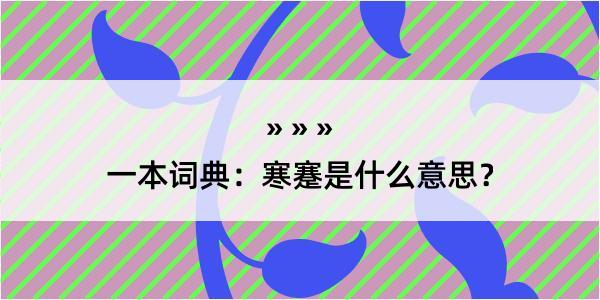 » » »

一本词典：寒蹇是什么意思？